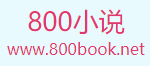 800小说
www.800book.net